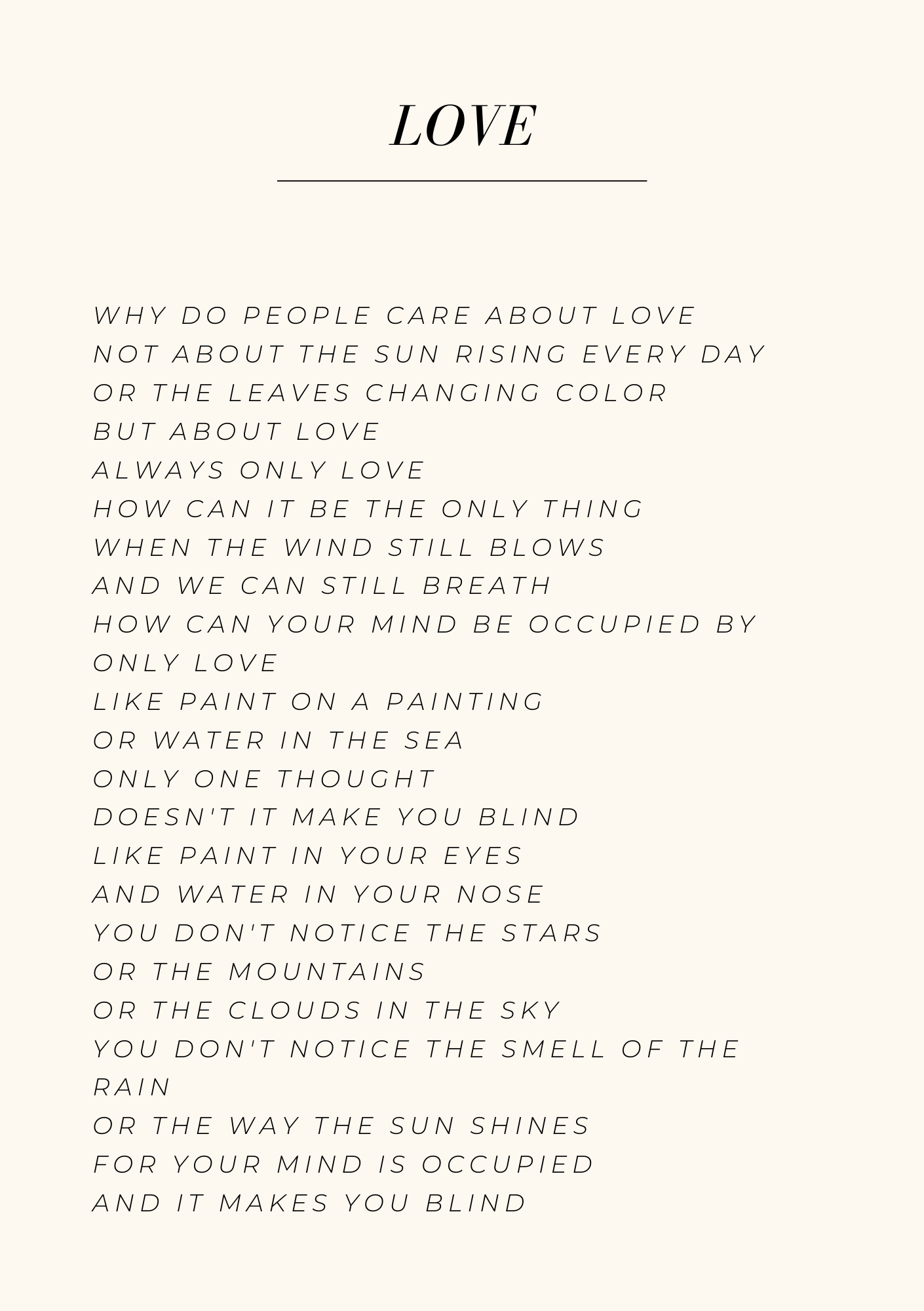 LOVE

WHY DO PEOPLE CARE ABOUT LOVE
NOT ABOUT THE SUN RISING EVERY DAY
OR THE LEAVES CHANGING COLOR
BUT ABOUT LOVE
ALWAYS ONLY LOVE
HOW CAN IT BE THE ONLY THING
WHEN THE WIND STILL BLOWS
AND WE CAN STILL BREATH
HOW CAN YOUR MIND BE OCCUPIED BY ONLY LOVE
LIKE PAINT ON A PAINTING
OR WATER IN THE SEA
ONLY ONE THOUGHT
DOESN'T IT MAKE YOU BLIND
LIKE PAINT IN YOUR EYES
AND WATER IN YOUR NOSE
YOU DON'T NOTICE THE STARS
OR THE MOUNTAINS
OR THE CLOUDS IN THE SKY
YOU DON'T NOTICE THE SMELL OF THE RAIN
OR THE WAY THE SUN SHINES
FOR YOUR MIND IS OCCUPIED
AND IT MAKES YOU BLIND